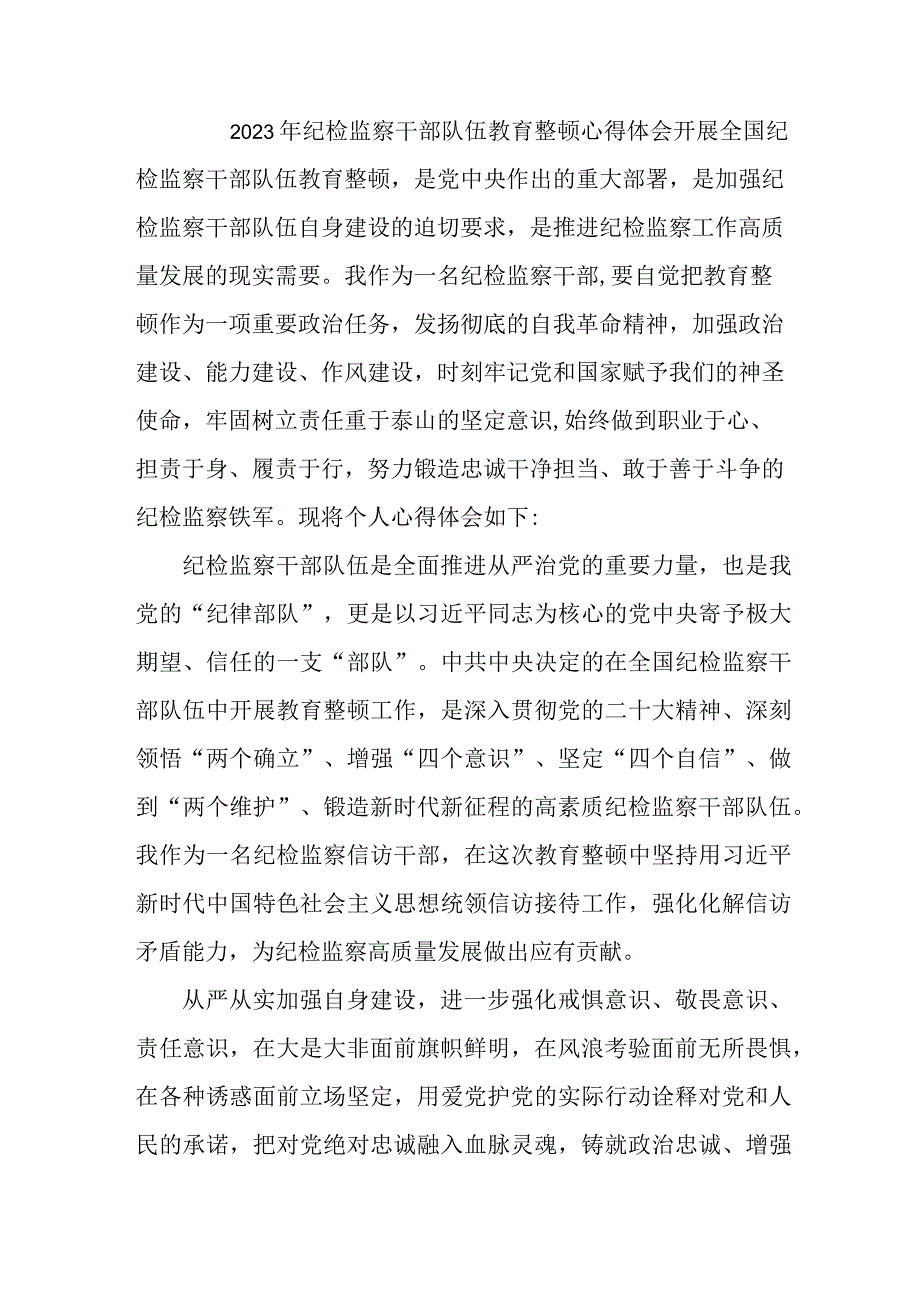 2023年纪检监察干部队伍教育整顿心得体会开展全国纪检监察干部队伍教育整顿，是党中央作出的重大部署，是加强纪检监察干部队伍自身建设的迫切要求，是推进纪检监察工作高质量发展的现实需要。我作为一名纪检监察干部,要自觉把教育整顿作为一项重要政治任务，发扬彻底的自我革命精神，加强政治建设、能力建设、作风建设，时刻牢记党和国家赋予我们的神圣使命，牢固树立责任重于泰山的坚定意识,始终做到职业于心、担责于身、履责于行，努力锻造忠诚干净担当、敢于善于斗争的纪检监察铁军。现将个人心得体会如下:

纪检监察干部队伍是全面推进从严治党的重要力量，也是我党的“纪律部队”，更是以习近平同志为核心的党中央寄予极大期望、信任的一支“部队”。中共中央决定的在全国纪检监察干部队伍中开展教育整顿工作，是深入贯彻党的二十大精神、深刻领悟“两个确立”、增强“四个意识”、坚定“四个自信”、做到“两个维护”、锻造新时代新征程的高素质纪检监察干部队伍。我作为一名纪检监察信访干部，在这次教育整顿中坚持用习近平新时代中国特色社会主义思想统领信访接待工作，强化化解信访矛盾能力，为纪检监察高质量发展做出应有贡献。

从严从实加强自身建设，进一步强化戒惧意识、敬畏意识、责任意识，在大是大非面前旗帜鲜明，在风浪考验面前无所畏惧，在各种诱惑面前立场坚定，用爱党护党的实际行动诠释对党和人民的承诺，把对党绝对忠诚融入血脉灵魂，铸就政治忠诚、增强